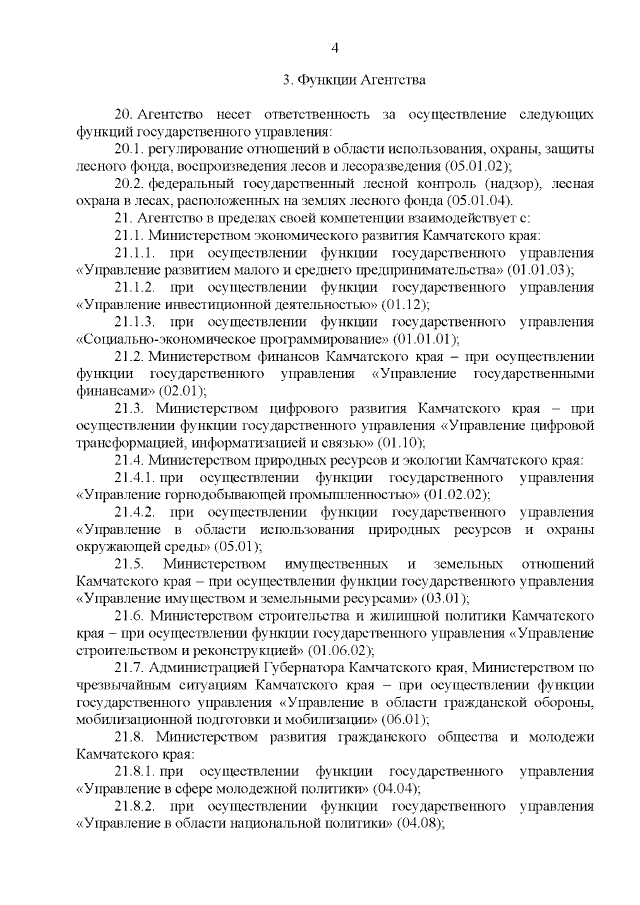 4

3. Функции Агентства

20. Агентство несет ответственность за осуществление следующих функций государственного управления:

20.1. регулирование отношений в области использования, охраны, защиты лесного фонда, воспроизведения лесов и лесоразведения (05.01.02);

20.2. федеральный государственный лесной контроль (надзор), лесная охрана в лесах, расположенных на землях лесного фонда (05.01.04).

21. Агентство в пределах своей компетенции взаимодействует с:

21.1. Министерством экономического развития Камчатского края:

21.1.1. при осуществлении функции государственного управления «Управление развитием малого и среднего предпринимательства» (01.01.03);

21.1.2. при осуществлении функции государственного управления «Управление инвестиционной деятельностью» (01.12);

21.1.3. при осуществлении функции государственного управления «Социально-экономическое программирование» (01.01.01);

21.2. Министерством финансов Камчатского края – при осуществлении функции государственного управления «Управление государственными финансами» (02.01);

21.3. Министерством цифрового развития Камчатского края – при осуществлении функции государственного управления «Управление цифровой трансформацией, информатизацией и связью» (01.10);

21.4. Министерством природных ресурсов и экологии Камчатского края:

21.4.1. при осуществлении функции государственного управления «Управление горнодобывающей промышленностью» (01.02.02);

21.4.2. при осуществлении функции государственного управления «Управление в области использования природных ресурсов и охраны окружающей среды» (05.01);

21.5. Министерством имущественных и земельных отношений Камчатского края – при осуществлении функции государственного управления «Управление имуществом и земельными ресурсами» (03.01);

21.6. Министерством строительства и жилищной политики Камчатского края – при осуществлении функции государственного управления «Управление строительством и реконструкцией» (01.06.02);

21.7. Администрацией Губернатора Камчатского края, Министерством по чрезвычайным ситуациям Камчатского края – при осуществлении функции государственного управления «Управление в области гражданской обороны, мобилизационной подготовки и мобилизации» (06.01);

21.8. Министерством развития гражданского общества и молодежи Камчатского края:

21.8.1. при осуществлении функции государственного управления «Управление в сфере молодежной политики» (04.04);

21.8.2. при осуществлении функции государственного управления «Управление в области национальной политики» (04.08);